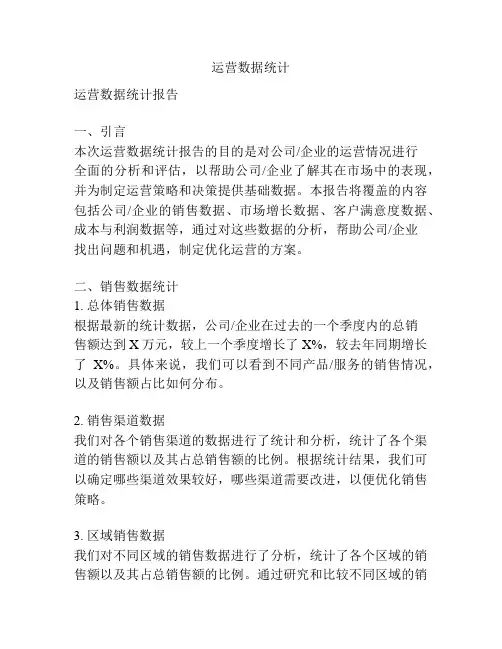 运营数据统计

运营数据统计报告

一、引言
本次运营数据统计报告的目的是对公司/企业的运营情况进行全面的分析和评估，以帮助公司/企业了解其在市场中的表现，并为制定运营策略和决策提供基础数据。本报告将覆盖的内容包括公司/企业的销售数据、市场增长数据、客户满意度数据、成本与利润数据等，通过对这些数据的分析，帮助公司/企业找出问题和机遇，制定优化运营的方案。

二、销售数据统计
1. 总体销售数据
根据最新的统计数据，公司/企业在过去的一个季度内的总销售额达到 X 万元，较上一个季度增长了 X%，较去年同期增长了 X%。具体来说，我们可以看到不同产品/服务的销售情况，以及销售额占比如何分布。

2. 销售渠道数据
我们对各个销售渠道的数据进行了统计和分析，统计了各个渠道的销售额以及其占总销售额的比例。根据统计结果，我们可以确定哪些渠道效果较好，哪些渠道需要改进，以便优化销售策略。

3. 区域销售数据
我们对不同区域的销售数据进行了分析，统计了各个区域的销售额以及其占总销售额的比例。通过研究和比较不同区域的销